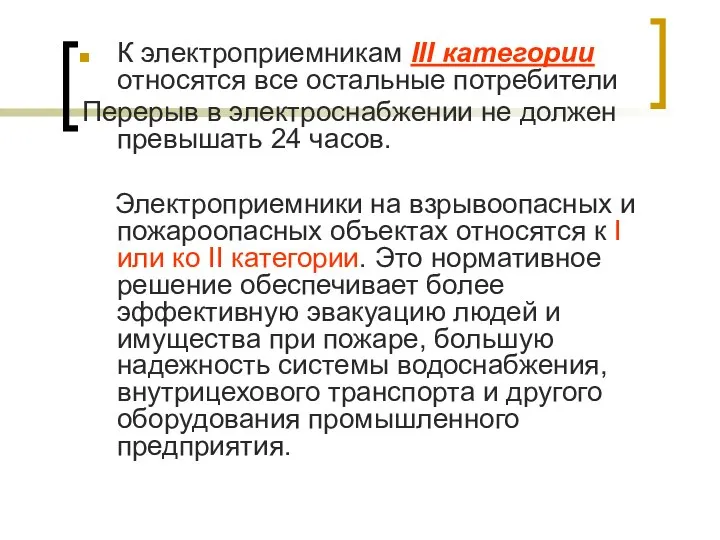 К электроприемникам III категории относятся все остальные потребители Перерыв в электроснабжении не должен превышать 24 часов.

Электроприемники на взрывоопасных и пожароопасных объектах относятся к I или ко II категории. Это нормативное решение обеспечивает более эффективную эвакуацию людей и имущества при пожаре, большую надежность системы водоснабжения, внутрицехового транспорта и другого оборудования промышленного предприятия.